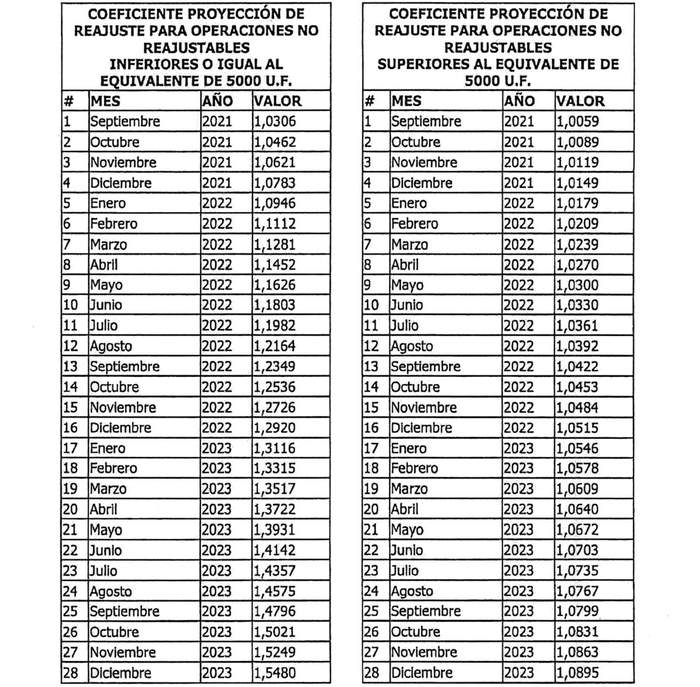 COEFICIENTE PROYECCIÓN DE REAJUSTE PARA OPERACIONES NO REAJUSTABLES INFERIORES O IGUAL AL EQUIVALENTE DE 5000 U.F.

| # | MES | AÑO | VALOR |
|---|---|---|---|
| 1 | Septiembre | 2021 | 1,0306 |
| 2 | Octubre | 2021 | 1,0462 |
| 3 | Noviembre | 2021 | 1,0621 |
| 4 | Diciembre | 2021 | 1,0783 |
| 5 | Enero | 2022 | 1,0946 |
| 6 | Febrero | 2022 | 1,1112 |
| 7 | Marzo | 2022 | 1,1281 |
| 8 | Abril | 2022 | 1,1452 |
| 9 | Mayo | 2022 | 1,1626 |
| 10 | Junio | 2022 | 1,1803 |
| 11 | Julio | 2022 | 1,1982 |
| 12 | Agosto | 2022 | 1,2164 |
| 13 | Septiembre | 2022 | 1,2349 |
| 14 | Octubre | 2022 | 1,2536 |
| 15 | Noviembre | 2022 | 1,2726 |
| 16 | Diciembre | 2022 | 1,2920 |
| 17 | Enero | 2023 | 1,3116 |
| 18 | Febrero | 2023 | 1,3315 |
| 19 | Marzo | 2023 | 1,3517 |
| 20 | Abril | 2023 | 1,3722 |
| 21 | Mayo | 2023 | 1,3931 |
| 22 | Junio | 2023 | 1,4142 |
| 23 | Julio | 2023 | 1,4357 |
| 24 | Agosto | 2023 | 1,4575 |
| 25 | Septiembre | 2023 | 1,4796 |
| 26 | Octubre | 2023 | 1,5021 |
| 27 | Noviembre | 2023 | 1,5249 |
| 28 | Diciembre | 2023 | 1,5480 |

COEFICIENTE PROYECCIÓN DE REAJUSTE PARA OPERACIONES NO REAJUSTABLES SUPERIORES AL EQUIVALENTE DE 5000 U.F.

| # | MES | AÑO | VALOR |
|---|---|---|---|
| 1 | Septiembre | 2021 | 1,0059 |
| 2 | Octubre | 2021 | 1,0089 |
| 3 | Noviembre | 2021 | 1,0119 |
| 4 | Diciembre | 2021 | 1,0149 |
| 5 | Enero | 2022 | 1,0179 |
| 6 | Febrero | 2022 | 1,0209 |
| 7 | Marzo | 2022 | 1,0239 |
| 8 | Abril | 2022 | 1,0270 |
| 9 | Mayo | 2022 | 1,0300 |
| 10 | Junio | 2022 | 1,0330 |
| 11 | Julio | 2022 | 1,0361 |
| 12 | Agosto | 2022 | 1,0392 |
| 13 | Septiembre | 2022 | 1,0422 |
| 14 | Octubre | 2022 | 1,0453 |
| 15 | Noviembre | 2022 | 1,0484 |
| 16 | Diciembre | 2022 | 1,0515 |
| 17 | Enero | 2023 | 1,0546 |
| 18 | Febrero | 2023 | 1,0578 |
| 19 | Marzo | 2023 | 1,0609 |
| 20 | Abril | 2023 | 1,0640 |
| 21 | Mayo | 2023 | 1,0672 |
| 22 | Junio | 2023 | 1,0703 |
| 23 | Julio | 2023 | 1,0735 |
| 24 | Agosto | 2023 | 1,0767 |
| 25 | Septiembre | 2023 | 1,0799 |
| 26 | Octubre | 2023 | 1,0831 |
| 27 | Noviembre | 2023 | 1,0863 |
| 28 | Diciembre | 2023 | 1,0895 |